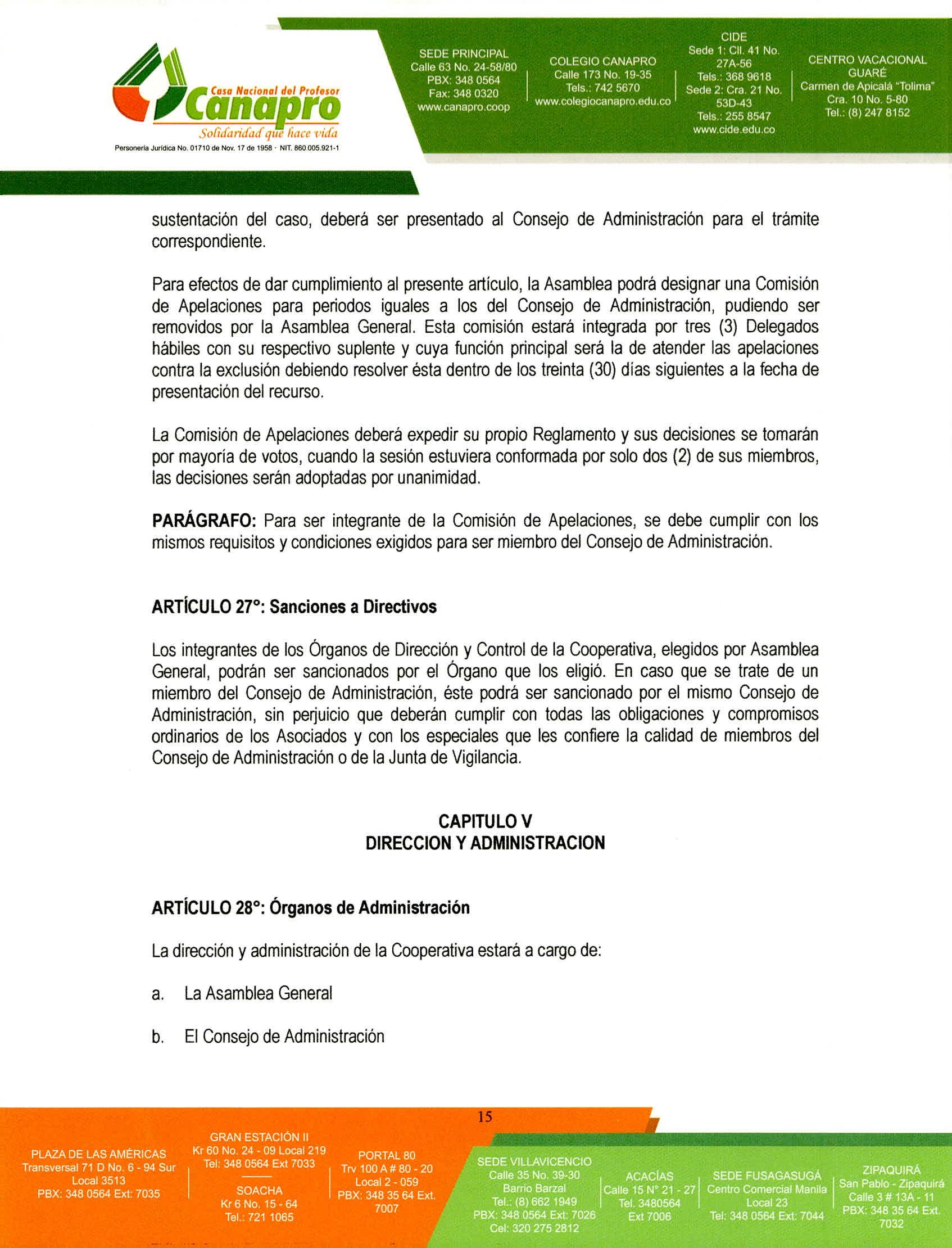 Casa Nacional del Profesor
Canapro
Solidaridad que hace vida
Personería Jurídica No. 01710 de Nov. 17 de 1958 · NIT. 860.005.921-1

SEDE PRINCIPAL
Calle 63 No. 24-58/80
PBX: 348 0564
Fax: 348 0320
www.canapro.coop

COLEGIO CANAPRO
Calle 173 No. 19-35
Tels.: 742 5670
www.colegiocanapro.edu.co

CIDE
Sede 1: Cll. 41 No. 27A-56
Tels.: 368 9618
Sede 2: Cra. 21 No. 53D-43
Tels.: 255 8547
www.cide.edu.co

CENTRO VACACIONAL GUARÉ
Carmen de Apicalá "Tolima"
Cra. 10 No. 5-80
Tel.: (8) 247 8152

sustentación del caso, deberá ser presentado al Consejo de Administración para el trámite correspondiente.

Para efectos de dar cumplimiento al presente artículo, la Asamblea podrá designar una Comisión de Apelaciones para periodos iguales a los del Consejo de Administración, pudiendo ser removidos por la Asamblea General. Esta comisión estará integrada por tres (3) Delegados hábiles con su respectivo suplente y cuya función principal será la de atender las apelaciones contra la exclusión debiendo resolver ésta dentro de los treinta (30) días siguientes a la fecha de presentación del recurso.

La Comisión de Apelaciones deberá expedir su propio Reglamento y sus decisiones se tomarán por mayoría de votos, cuando la sesión estuviera conformada por solo dos (2) de sus miembros, las decisiones serán adoptadas por unanimidad.

PARÁGRAFO: Para ser integrante de la Comisión de Apelaciones, se debe cumplir con los mismos requisitos y condiciones exigidos para ser miembro del Consejo de Administración.

ARTÍCULO 27°: Sanciones a Directivos

Los integrantes de los Órganos de Dirección y Control de la Cooperativa, elegidos por Asamblea General, podrán ser sancionados por el Órgano que los eligió. En caso que se trate de un miembro del Consejo de Administración, éste podrá ser sancionado por el mismo Consejo de Administración, sin perjuicio que deberán cumplir con todas las obligaciones y compromisos ordinarios de los Asociados y con los especiales que les confiere la calidad de miembros del Consejo de Administración o de la Junta de Vigilancia.

CAPITULO V
DIRECCION Y ADMINISTRACION

ARTÍCULO 28°: Órganos de Administración

La dirección y administración de la Cooperativa estará a cargo de:

a. La Asamblea General

b. El Consejo de Administración

15

PLAZA DE LAS AMÉRICAS
Transversal 71 D No. 6 - 94 Sur Local 3513
PBX: 348 0564 Ext: 7035

GRAN ESTACIÓN II
Kr 60 No. 24 - 09 Local 219
Tel: 348 0564 Ext 7033

SOACHA
Kr 6 No. 15 - 64
Tel.: 721 1065

PORTAL 80
Trv 100 A # 80 - 20
Local 2 - 059
PBX: 348 35 64 Ext. 7007

SEDE VILLAVICENCIO
Calle 35 No. 39-30
Barrio Barzal
Tel.: (8) 662 1949
PBX: 348 0564 Ext: 7026
Cel: 320 275 2812

ACACÍAS
Calle 15 N° 21 - 27
Tel. 3480564
Ext 7006

SEDE FUSAGASUGÁ
Centro Comercial Manila
Local 23
Tel: 348 0564 Ext: 7044

ZIPAQUIRÁ
San Pablo - Zipaquirá
Calle 3 # 13A - 11
PBX: 348 35 64 Ext. 7032